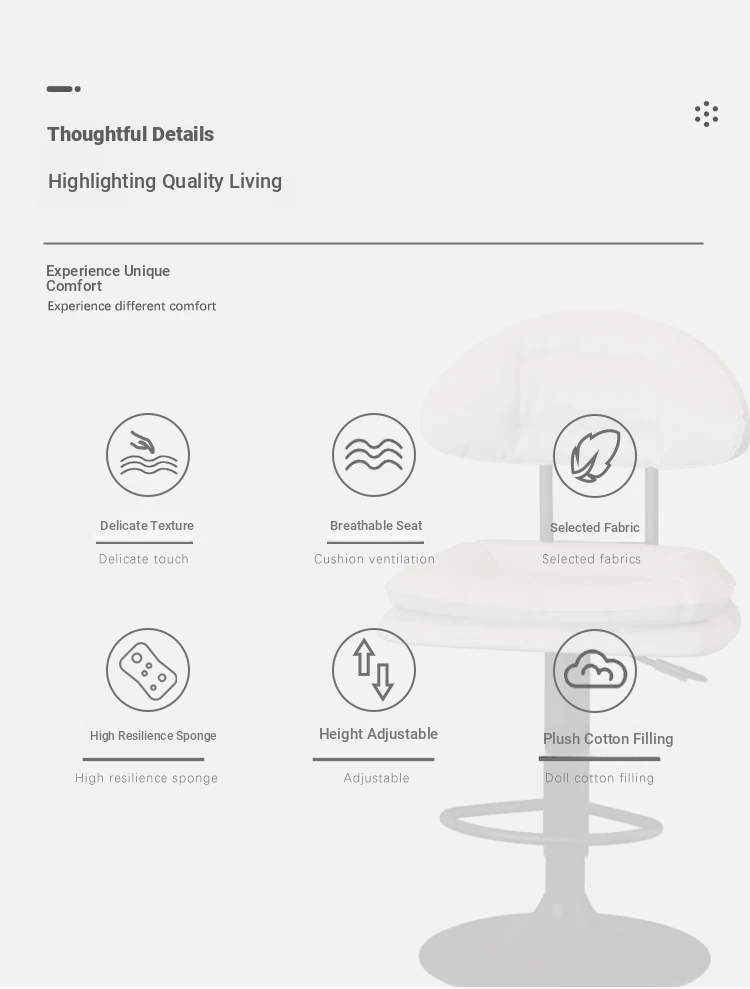 Thoughtful Details

Highlighting Quality Living

Experience Unique Comfort
Experience different comfort

Delicate Texture
Delicate touch

Breathable Seat
Cushion ventilation

Selected Fabric
Selected fabrics

High Resilience Sponge
High resilience sponge

Height Adjustable
Adjustable

Plush Cotton Filling
Doll cotton filling